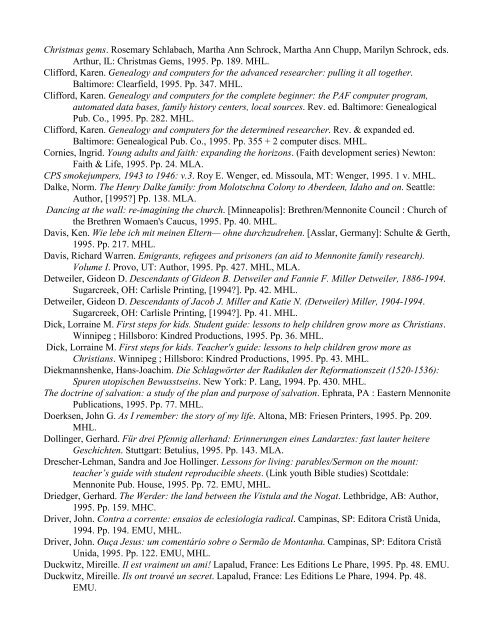 Christmas gems. Rosemary Schlabach, Martha Ann Schrock, Martha Ann Chupp, Marilyn Schrock, eds. Arthur, IL: Christmas Gems, 1995. Pp. 189. MHL.
Clifford, Karen. Genealogy and computers for the advanced researcher: pulling it all together. Baltimore: Clearfield, 1995. Pp. 347. MHL.
Clifford, Karen. Genealogy and computers for the complete beginner: the PAF computer program, automated data bases, family history centers, local sources. Rev. ed. Baltimore: Genealogical Pub. Co., 1995. Pp. 282. MHL.
Clifford, Karen. Genealogy and computers for the determined researcher. Rev. & expanded ed. Baltimore: Genealogical Pub. Co., 1995. Pp. 355 + 2 computer discs. MHL.
Cornies, Ingrid. Young adults and faith: expanding the horizons. (Faith development series) Newton: Faith & Life, 1995. Pp. 24. MLA.
CPS smokejumpers, 1943 to 1946: v.3. Roy E. Wenger, ed. Missoula, MT: Wenger, 1995. 1 v. MHL.
Dalke, Norm. The Henry Dalke family: from Molotschna Colony to Aberdeen, Idaho and on. Seattle: Author, [1995?] Pp. 138. MLA.
Dancing at the wall: re-imagining the church. [Minneapolis]: Brethren/Mennonite Council : Church of the Brethren Womaen's Caucus, 1995. Pp. 40. MHL.
Davis, Ken. Wie lebe ich mit meinen Eltern— ohne durchzudrehen. [Asslar, Germany]: Schulte & Gerth, 1995. Pp. 217. MHL.
Davis, Richard Warren. Emigrants, refugees and prisoners (an aid to Mennonite family research). Volume I. Provo, UT: Author, 1995. Pp. 427. MHL, MLA.
Detweiler, Gideon D. Descendants of Gideon B. Detweiler and Fannie F. Miller Detweiler, 1886-1994. Sugarcreek, OH: Carlisle Printing, [1994?]. Pp. 42. MHL.
Detweiler, Gideon D. Descendants of Jacob J. Miller and Katie N. (Detweiler) Miller, 1904-1994. Sugarcreek, OH: Carlisle Printing, [1994?]. Pp. 41. MHL.
Dick, Lorraine M. First steps for kids. Student guide: lessons to help children grow more as Christians. Winnipeg ; Hillsboro: Kindred Productions, 1995. Pp. 36. MHL.
Dick, Lorraine M. First steps for kids. Teacher's guide: lessons to help children grow more as Christians. Winnipeg ; Hillsboro: Kindred Productions, 1995. Pp. 43. MHL.
Diekmannshenke, Hans-Joachim. Die Schlagwörter der Radikalen der Reformationszeit (1520-1536): Spuren utopischen Bewusstseins. New York: P. Lang, 1994. Pp. 430. MHL.
The doctrine of salvation: a study of the plan and purpose of salvation. Ephrata, PA : Eastern Mennonite Publications, 1995. Pp. 77. MHL.
Doerksen, John G. As I remember: the story of my life. Altona, MB: Friesen Printers, 1995. Pp. 209. MHL.
Dollinger, Gerhard. Für drei Pfennig allerhand: Erinnerungen eines Landarztes: fast lauter heitere Geschichten. Stuttgart: Betulius, 1995. Pp. 143. MLA.
Drescher-Lehman, Sandra and Joe Hollinger. Lessons for living: parables/Sermon on the mount: teacher's guide with student reproducible sheets. (Link youth Bible studies) Scottdale: Mennonite Pub. House, 1995. Pp. 72. EMU, MHL.
Driedger, Gerhard. The Werder: the land between the Vistula and the Nogat. Lethbridge, AB: Author, 1995. Pp. 159. MHC.
Driver, John. Contra a corrente: ensaios de eclesiologia radical. Campinas, SP: Editora Cristã Unida, 1994. Pp. 194. EMU, MHL.
Driver, John. Ouça Jesus: um comentário sobre o Sermão de Montanha. Campinas, SP: Editora Cristã Unida, 1995. Pp. 122. EMU, MHL.
Duckwitz, Mireille. Il est vraiment un ami! Lapalud, France: Les Editions Le Phare, 1995. Pp. 48. EMU.
Duckwitz, Mireille. Ils ont trouvé un secret. Lapalud, France: Les Editions Le Phare, 1994. Pp. 48. EMU.